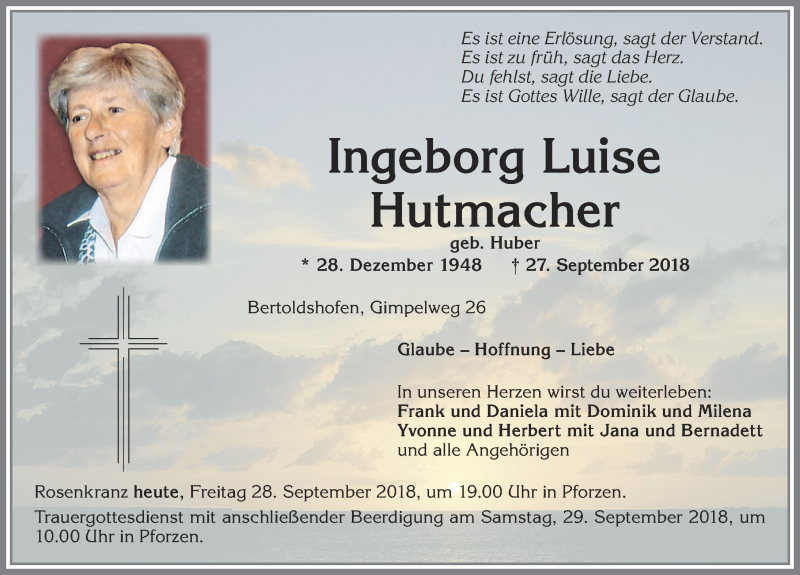 Es ist eine Erlösung, sagt der Verstand.
Es ist zu früh, sagt das Herz.
Du fehlst, sagt die Liebe.
Es ist Gottes Wille, sagt der Glaube.

Ingeborg Luise Hutmacher

geb. Huber

* 28. Dezember 1948 † 27. September 2018

Bertoldshofen, Gimpelweg 26

Glaube – Hoffnung – Liebe

In unseren Herzen wirst du weiterleben:
Frank und Daniela mit Dominik und Milena
Yvonne und Herbert mit Jana und Bernadett
und alle Angehörigen

Rosenkranz heute, Freitag 28. September 2018, um 19.00 Uhr in Pforzen.
Trauergottesdienst mit anschließender Beerdigung am Samstag, 29. September 2018, um 10.00 Uhr in Pforzen.